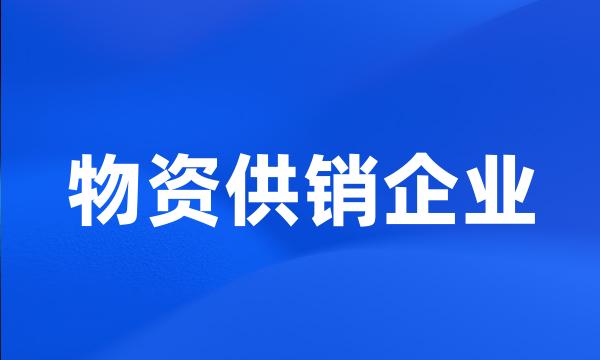 物资供销企业